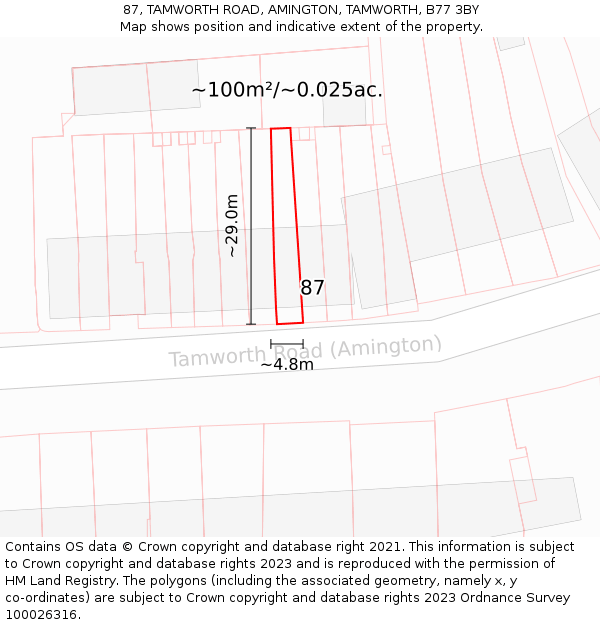 87, TAMWORTH ROAD, AMINGTON, TAMWORTH, B77 3BY
Map shows position and indicative extent of the property.

~100m²/~0.025ac.

~29.0m

87

Tamworth Road (Amington)

~4.8m

Contains OS data © Crown copyright and database right 2021. This information is subject to Crown copyright and database rights 2023 and is reproduced with the permission of HM Land Registry. The polygons (including the associated geometry, namely x, y co-ordinates) are subject to Crown copyright and database rights 2023 Ordnance Survey 100026316.